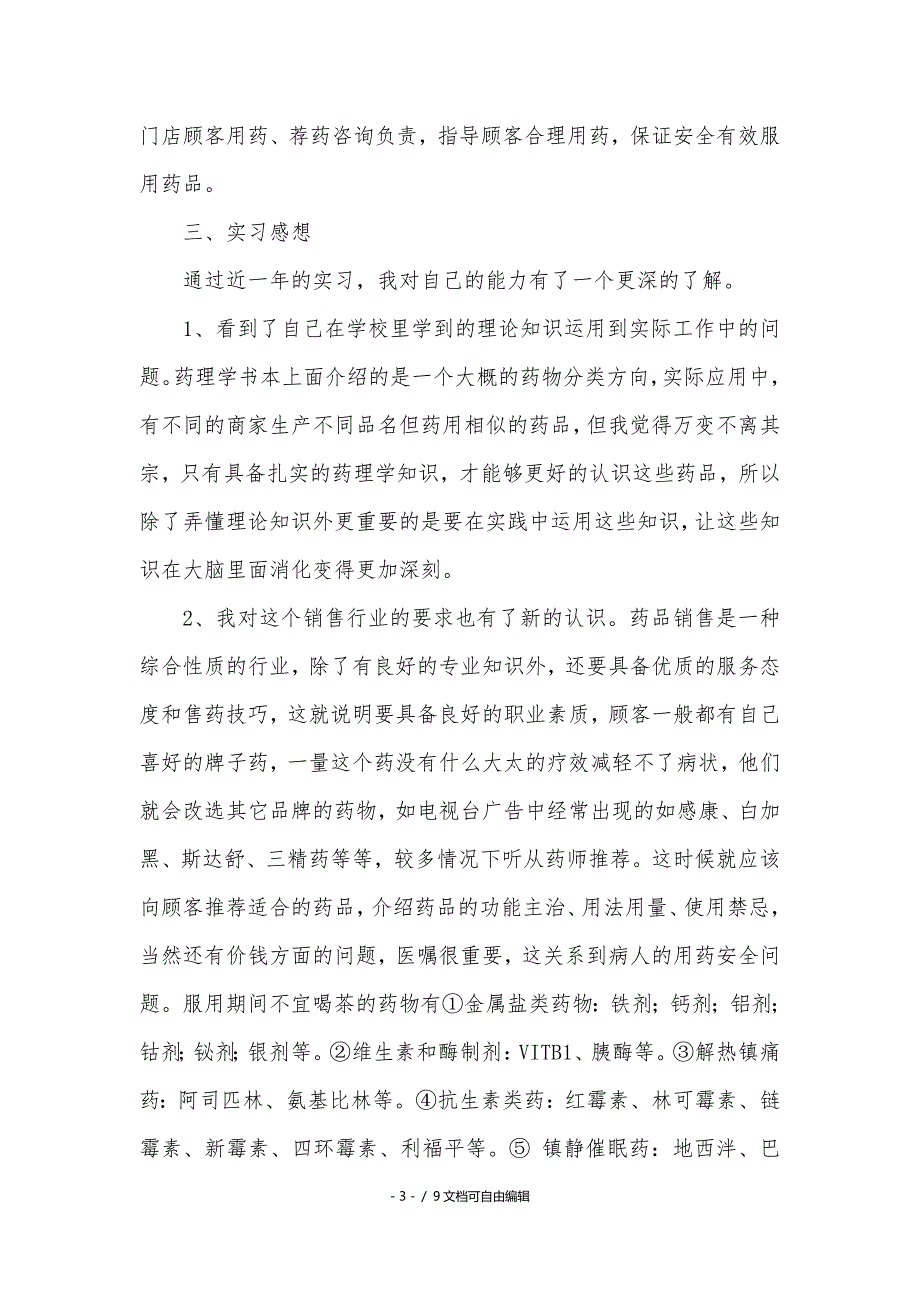 门店顾客用药、荐药咨询负责，指导顾客合理用药，保证安全有效服用药品。

三、实习感想

通过近一年的实习，我对自己的能力有了一个更深的了解。

1、看到了自己在学校里学到的理论知识运用到实际工作中的问题。药理学书本上面介绍的是一个大概的药物分类方向，实际应用中，有不同的商家生产不同品名但药用相似的药品，但我觉得万变不离其宗，只有具备扎实的药理学知识，才能够更好的认识这些药品，所以除了弄懂理论知识外更重要的是要在实践中运用这些知识，让这些知识在大脑里面消化变得更加深刻。

2、我对这个销售行业的要求也有了新的认识。药品销售是一种综合性质的行业，除了有良好的专业知识外，还要具备优质的服务态度和售药技巧，这就说明要具备良好的职业素质，顾客一般都有自己喜好的牌子药，一量这个药没有什么大太的疗效减轻不了病状，他们就会改选其它品牌的药物，如电视台广告中经常出现的如感康、白加黑、斯达舒、三精药等等，较多情况下听从药师推荐。这时候就应该向顾客推荐适合的药品，介绍药品的功能主治、用法用量、使用禁忌，当然还有价钱方面的问题，医嘱很重要，这关系到病人的用药安全问题。服用期间不宜喝茶的药物有①金属盐类药物：铁剂；钙剂；铝剂；钴剂；铋剂；银剂等。②维生素和酶制剂：VITB1、胰酶等。③解热镇痛药：阿司匹林、氨基比林等。④抗生素类药：红霉素、林可霉素、链霉素、新霉素、四环霉素、利福平等。⑤ 镇静催眠药：地西泮、巴

- 3 - / 9文档可自由编辑